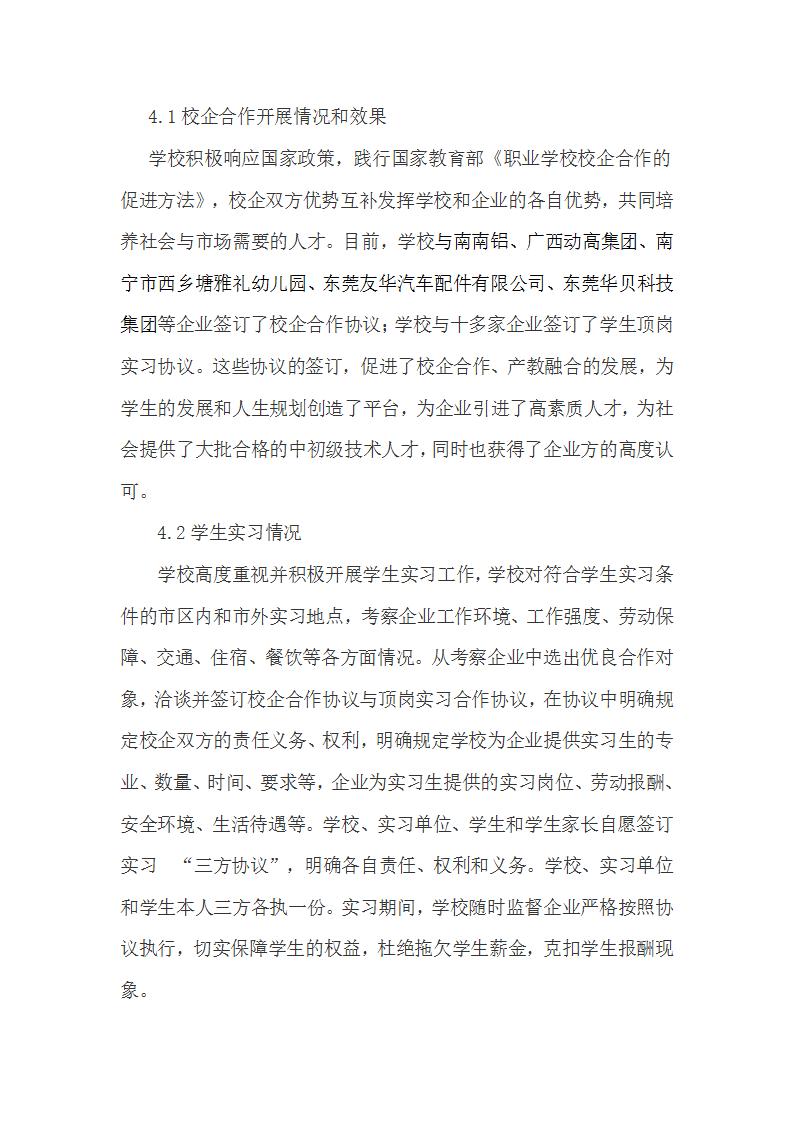 4.1 校企合作开展情况和效果

学校积极响应国家政策，践行国家教育部《职业学校校企合作的促进方法》，校企双方优势互补发挥学校和企业的各自优势，共同培养社会与市场需要的人才。目前，学校与南南铝、广西动高集团、南宁市西乡塘雅礼幼儿园、东莞友华汽车配件有限公司、东莞华贝科技集团等企业签订了校企合作协议；学校与十多家企业签订了学生顶岗实习协议。这些协议的签订，促进了校企合作、产教融合的发展，为学生的发展和人生规划创造了平台，为企业引进了高素质人才，为社会提供了大批合格的中初级技术人才，同时也获得了企业方的高度认可。

4.2 学生实习情况

学校高度重视并积极开展学生实习工作，学校对符合学生实习条件的市区内和市外实习地点，考察企业工作环境、工作强度、劳动保障、交通、住宿、餐饮等各方面情况。从考察企业中选出优良合作对象，洽谈并签订校企合作协议与顶岗实习合作协议，在协议中明确规定校企双方的责任义务、权利，明确规定学校为企业提供实习生的专业、数量、时间、要求等，企业为实习生提供的实习岗位、劳动报酬、安全环境、生活待遇等。学校、实习单位、学生和学生家长自愿签订实习 “三方协议”，明确各自责任、权利和义务。学校、实习单位和学生本人三方各执一份。实习期间，学校随时监督企业严格按照协议执行，切实保障学生的权益，杜绝拖欠学生薪金，克扣学生报酬现象。